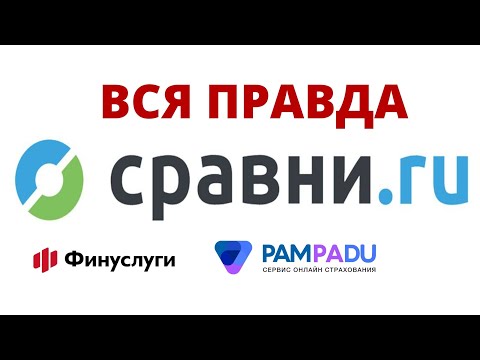 ВСЯ ПРАВДА

сравни.ru

Финуслуги

PAMPADU
СЕРВИС ОНЛАЙН СТРАХОВАНИЯ